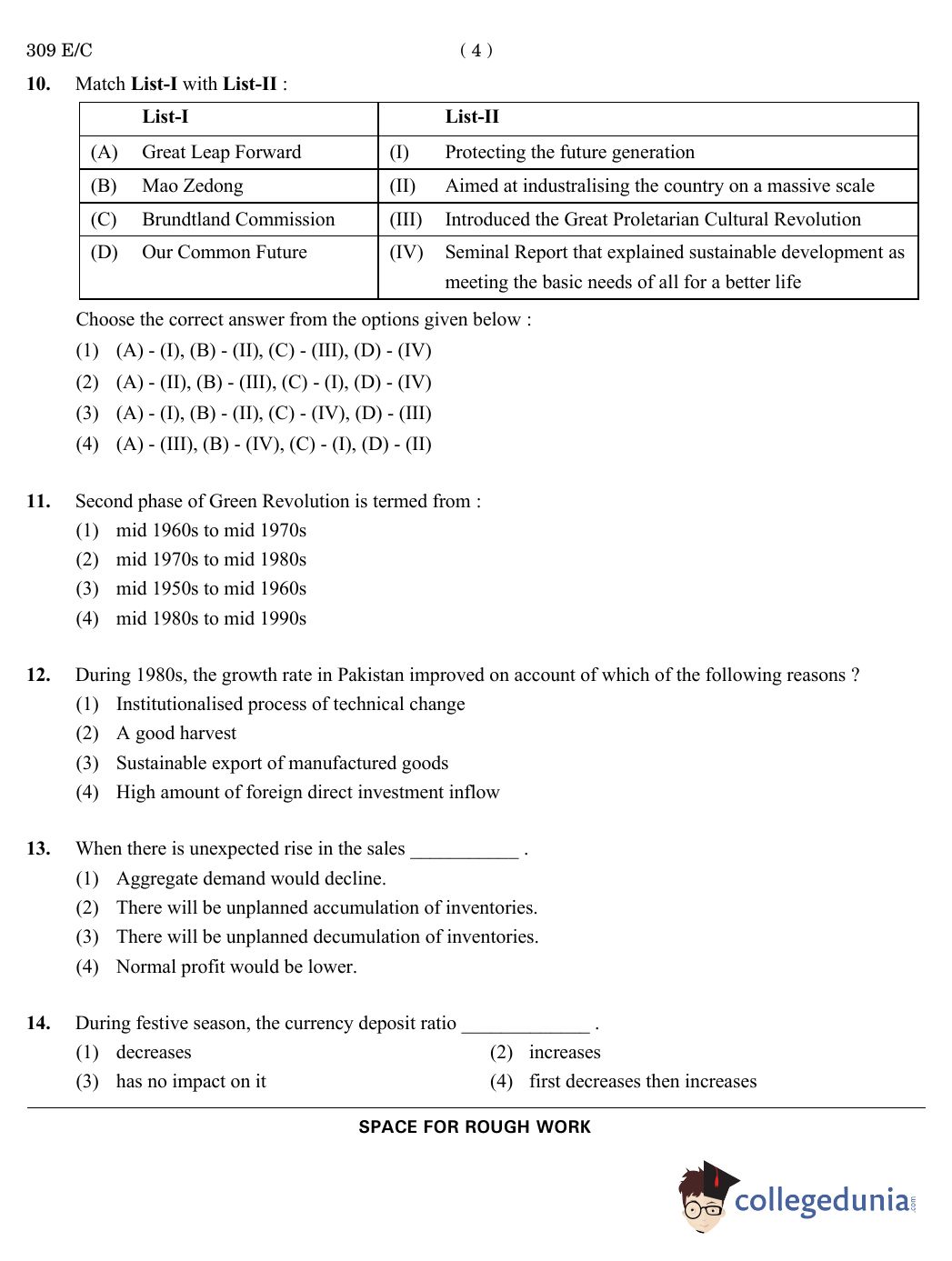 309 E/C ( 4 )

10. Match List-I with List-II :

| List-I | List-II |
|---|---|
| (A) Great Leap Forward | (I) Protecting the future generation |
| (B) Mao Zedong | (II) Aimed at industralising the country on a massive scale |
| (C) Brundtland Commission | (III) Introduced the Great Proletarian Cultural Revolution |
| (D) Our Common Future | (IV) Seminal Report that explained sustainable development as meeting the basic needs of all for a better life |

Choose the correct answer from the options given below :
(1) (A) - (I), (B) - (II), (C) - (III), (D) - (IV)
(2) (A) - (II), (B) - (III), (C) - (I), (D) - (IV)
(3) (A) - (I), (B) - (II), (C) - (IV), (D) - (III)
(4) (A) - (III), (B) - (IV), (C) - (I), (D) - (II)

11. Second phase of Green Revolution is termed from :
(1) mid 1960s to mid 1970s
(2) mid 1970s to mid 1980s
(3) mid 1950s to mid 1960s
(4) mid 1980s to mid 1990s

12. During 1980s, the growth rate in Pakistan improved on account of which of the following reasons ?
(1) Institutionalised process of technical change
(2) A good harvest
(3) Sustainable export of manufactured goods
(4) High amount of foreign direct investment inflow

13. When there is unexpected rise in the sales ___________ .
(1) Aggregate demand would decline.
(2) There will be unplanned accumulation of inventories.
(3) There will be unplanned decumulation of inventories.
(4) Normal profit would be lower.

14. During festive season, the currency deposit ratio _____________ .
(1) decreases
(2) increases
(3) has no impact on it
(4) first decreases then increases

SPACE FOR ROUGH WORK

collegedunia.com